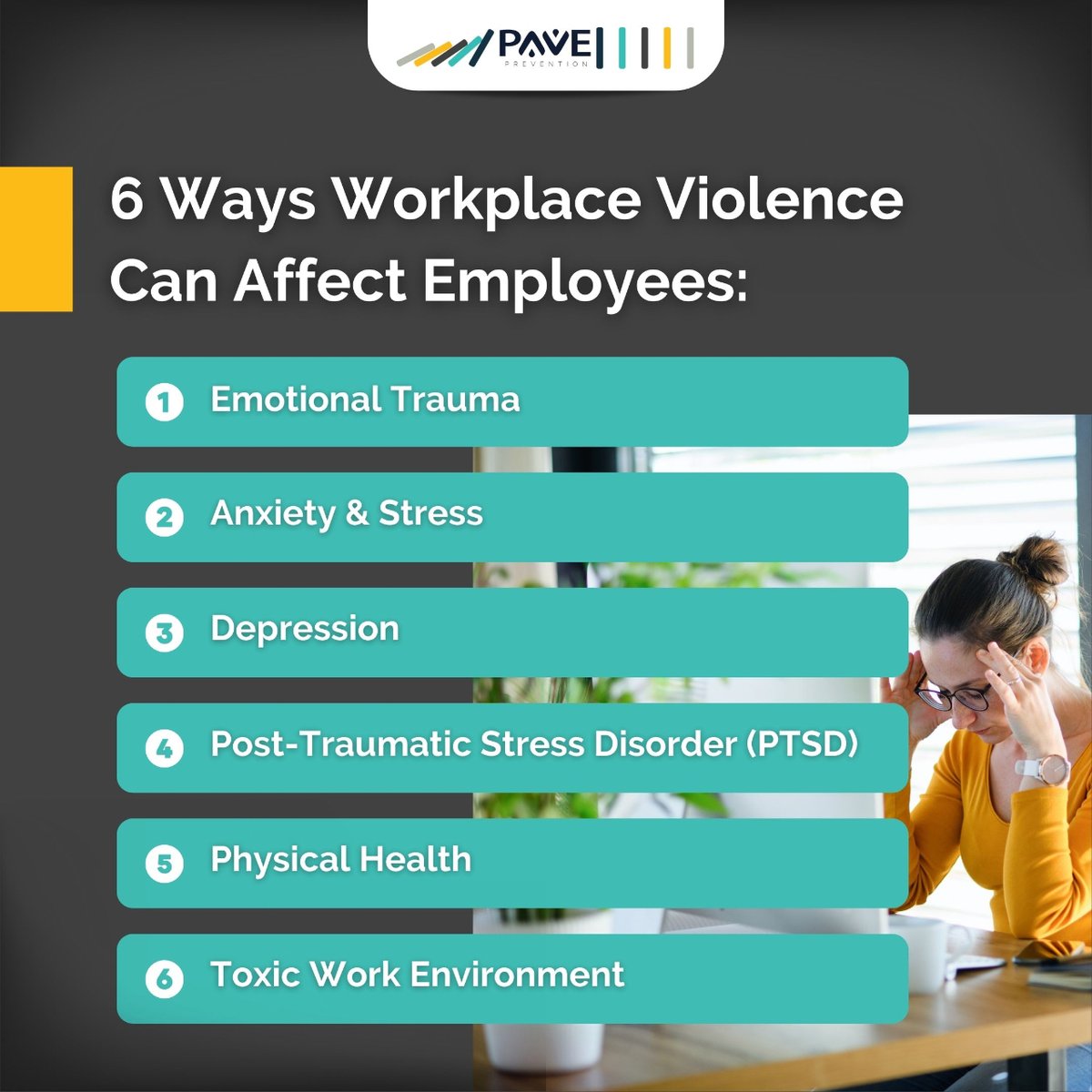 PAVE
PREVENTION

6 Ways Workplace Violence Can Affect Employees:

1 Emotional Trauma

2 Anxiety & Stress

3 Depression

4 Post-Traumatic Stress Disorder (PTSD)

5 Physical Health

6 Toxic Work Environment